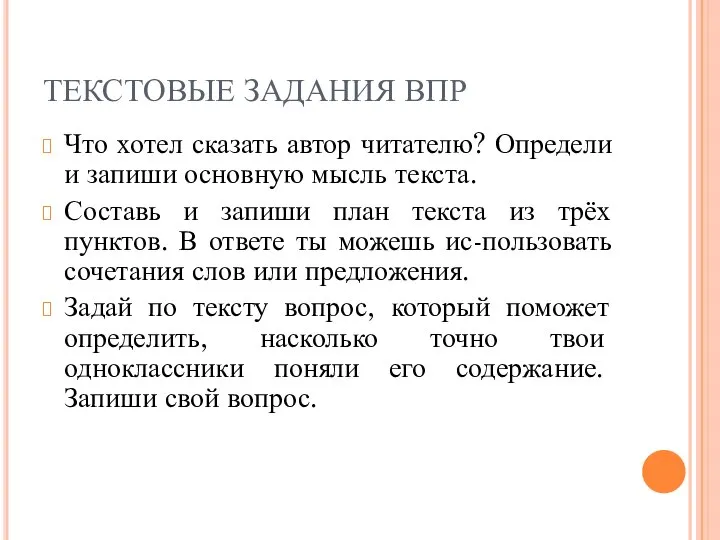 ТЕКСТОВЫЕ ЗАДАНИЯ ВПР

Что хотел сказать автор читателю? Определи и запиши основную мысль текста.

Составь и запиши план текста из трёх пунктов. В ответе ты можешь ис-пользовать сочетания слов или предложения.

Задай по тексту вопрос, который поможет определить, насколько точно твои одноклассники поняли его содержание. Запиши свой вопрос.